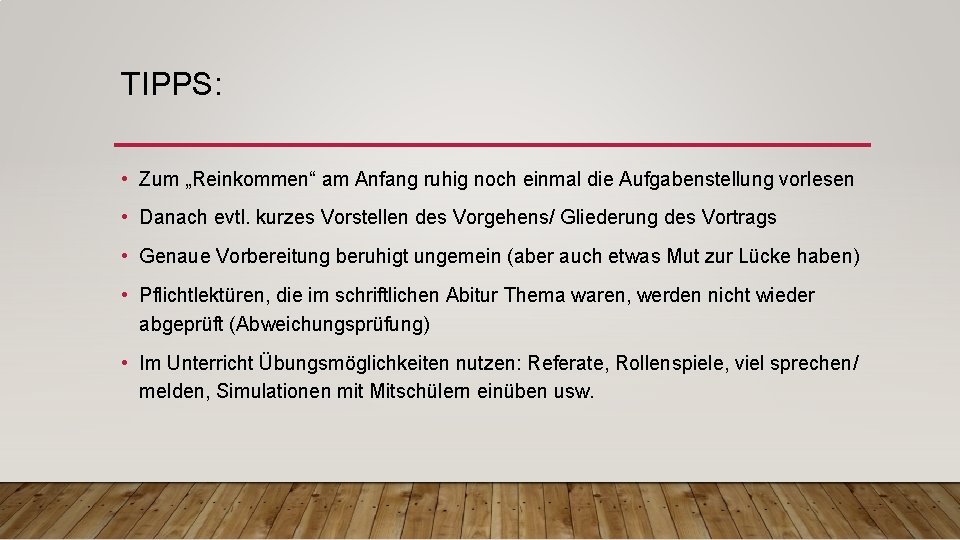 TIPPS:

• Zum „Reinkommen“ am Anfang ruhig noch einmal die Aufgabenstellung vorlesen

• Danach evtl. kurzes Vorstellen des Vorgehens/ Gliederung des Vortrags

• Genaue Vorbereitung beruhigt ungemein (aber auch etwas Mut zur Lücke haben)

• Pflichtlektüren, die im schriftlichen Abitur Thema waren, werden nicht wieder abgeprüft (Abweichungsprüfung)

• Im Unterricht Übungsmöglichkeiten nutzen: Referate, Rollenspiele, viel sprechen/ melden, Simulationen mit Mitschülern einüben usw.